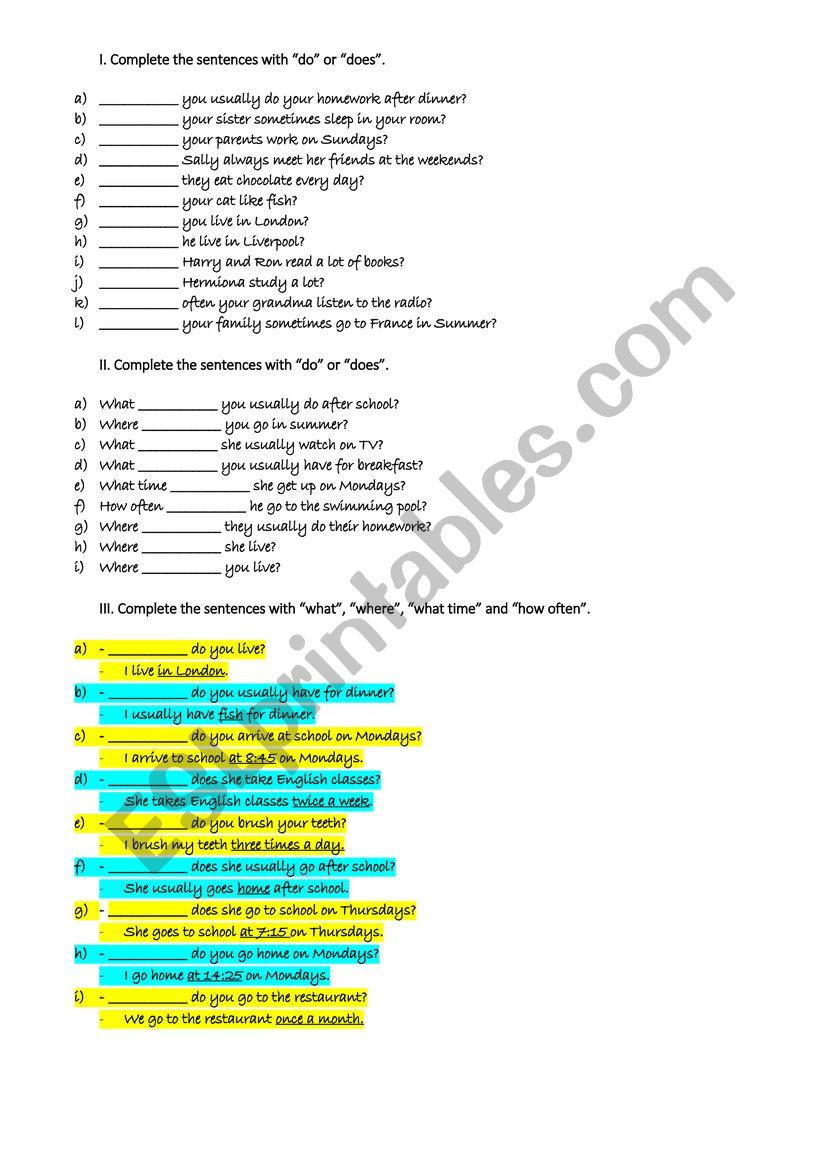 I. Complete the sentences with "do" or "does".

a) __________ you usually do your homework after dinner?
b) __________ your sister sometimes sleep in your room?
c) __________ your parents work on Sundays?
d) __________ Sally always meet her friends at the weekends?
e) __________ they eat chocolate every day?
f) __________ your cat like fish?
g) __________ you live in London?
h) __________ he live in Liverpool?
i) __________ Harry and Ron read a lot of books?
j) __________ Hermiona study a lot?
k) __________ often your grandma listen to the radio?
l) __________ your family sometimes go to France in Summer?

II. Complete the sentences with "do" or "does".

a) What __________ you usually do after school?
b) Where __________ you go in summer?
c) What __________ she usually watch on TV?
d) What __________ you usually have for breakfast?
e) What time __________ she get up on Mondays?
f) How often __________ he go to the swimming pool?
g) Where __________ they usually do their homework?
h) Where __________ she live?
i) Where __________ you live?

III. Complete the sentences with "what", "where", "what time" and "how often".

a) - __________ do you live?
- I live in London.
b) - __________ do you usually have for dinner?
- I usually have fish for dinner.
c) - __________ do you arrive at school on Mondays?
- I arrive to school at 8:45 on Mondays.
d) - __________ does she take English classes?
- She takes English classes twice a week.
e) - __________ do you brush your teeth?
- I brush my teeth three times a day.
f) - __________ does she usually go after school?
- She usually goes home after school.
g) - __________ does she go to school on Thursdays?
- She goes to school at 7:15 on Thursdays.
h) - __________ do you go home on Mondays?
- I go home at 14:25 on Mondays.
i) - __________ do you go to the restaurant?
- We go to the restaurant once a month.

ESLprintables.com